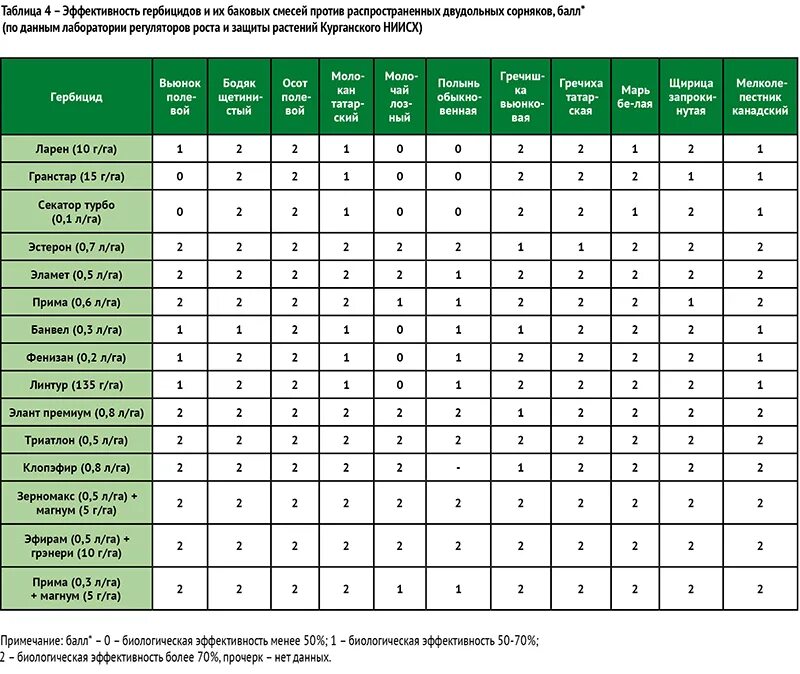 Таблица 4 – Эффективность гербицидов и их баковых смесей против распространенных двудольных сорняков, балл* (по данным лаборатории регуляторов роста и защиты растений Курганского НИИСХ)

| Гербицид | Вьюнок полевой | Бодяк щетинистый | Осот полевой | Молокан татарский | Молочай лозный | Полынь обыкновенная | Гречишка вьюнковая | Гречиха татарская | Марь белая | Щирица запрокинутая | Мелколепестник канадский |
|---|---|---|---|---|---|---|---|---|---|---|---|
| Ларен (10 г/га) | 1 | 2 | 2 | 1 | 0 | 0 | 2 | 2 | 1 | 2 | 1 |
| Гранстар (15 г/га) | 0 | 2 | 2 | 1 | 0 | 0 | 2 | 2 | 2 | 1 | 1 |
| Секатор турбо (0,1 л/га) | 0 | 2 | 2 | 1 | 0 | 0 | 2 | 2 | 1 | 2 | 1 |
| Эстерон (0,7 л/га) | 2 | 2 | 2 | 2 | 2 | 2 | 1 | 1 | 2 | 2 | 2 |
| Эламет (0,5 л/га) | 2 | 2 | 2 | 2 | 2 | 1 | 2 | 2 | 2 | 2 | 2 |
| Прима (0,6 л/га) | 2 | 2 | 2 | 2 | 1 | 1 | 2 | 2 | 2 | 1 | 2 |
| Банвел (0,3 л/га) | 1 | 1 | 2 | 1 | 0 | 1 | 1 | 2 | 2 | 2 | 1 |
| Фенизан (0,2 л/га) | 1 | 2 | 2 | 1 | 0 | 1 | 2 | 2 | 2 | 2 | 1 |
| Линтур (135 г/га) | 1 | 2 | 2 | 1 | 0 | 1 | 2 | 2 | 2 | 2 | 1 |
| Элант премиум (0,8 л/га) | 2 | 2 | 2 | 2 | 2 | 2 | 1 | 2 | 2 | 2 | 2 |
| Триатлон (0,5 л/га) | 2 | 2 | 2 | 2 | 2 | 2 | 2 | 2 | 2 | 2 | 2 |
| Клопэфир (0,8 л/га) | 2 | 2 | 2 | 2 | 2 | - | 1 | 2 | 2 | 2 | 2 |
| Зерномакс (0,5 л/га) + магнум (5 г/га) | 2 | 2 | 2 | 2 | 2 | 2 | 2 | 2 | 2 | 2 | 2 |
| Эфирам (0,5 л/га) + грэнери (10 г/га) | 2 | 2 | 2 | 2 | 2 | 2 | 2 | 2 | 2 | 2 | 2 |
| Прима (0,3 л/га) + магнум (5 г/га) | 2 | 2 | 2 | 2 | 1 | 1 | 2 | 2 | 2 | 2 | 2 |

Примечание: балл* – 0 – биологическая эффективность менее 50%; 1 – биологическая эффективность 50-70%;
2 – биологическая эффективность более 70%, прочерк – нет данных.